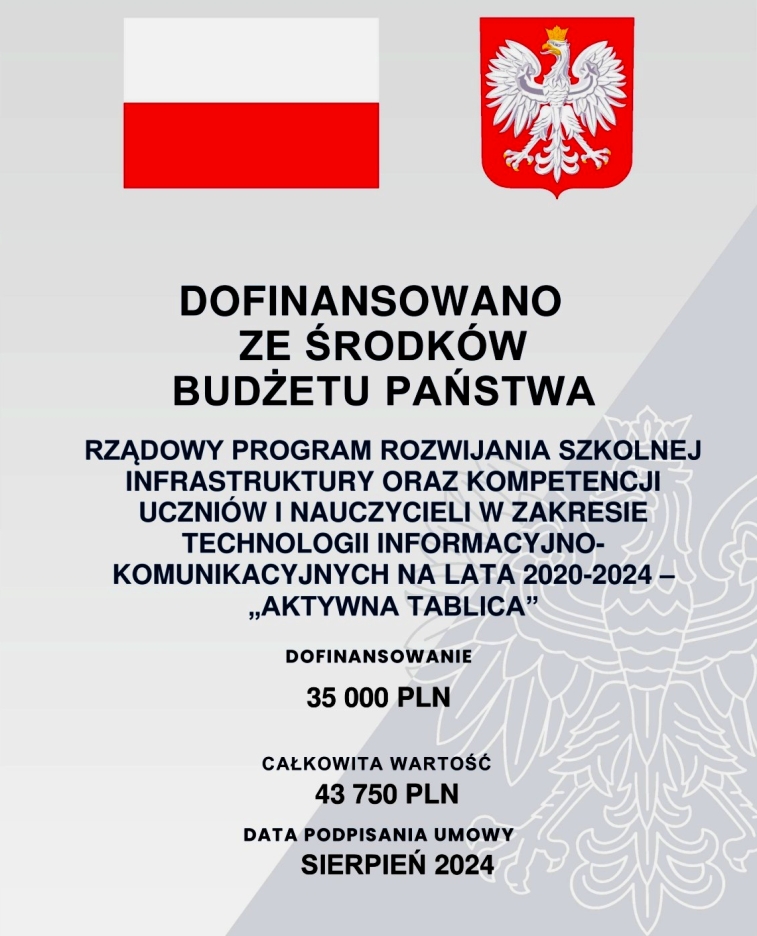 DOFINANSOWANO ZE ŚRODKÓW BUDŻETU PAŃSTWA

RZĄDOWY PROGRAM ROZWIJANIA SZKOLNEJ INFRASTRUKTURY ORAZ KOMPETENCJI UCZNIÓW I NAUCZYCIELI W ZAKRESIE TECHNOLOGII INFORMACYJNO-KOMUNIKACYJNYCH NA LATA 2020-2024 – „AKTYWNA TABLICA”

DOFINANSOWANIE

35 000 PLN

CAŁKOWITA WARTOŚĆ

43 750 PLN

DATA PODPISANIA UMOWY

SIERPIEŃ 2024